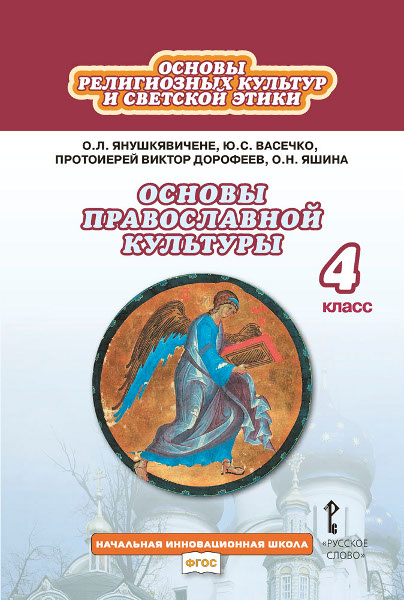 ОСНОВЫ РЕЛИГИОЗНЫХ КУЛЬТУР И СВЕТСКОЙ ЭТИКИ

О.Л. ЯНУШКЯВИЧЕНЕ, Ю.С. ВАСЕЧКО, ПРОТОИЕРЕЙ ВИКТОР ДОРОФЕЕВ, О.Н. ЯШИНА

ОСНОВЫ ПРАВОСЛАВНОЙ КУЛЬТУРЫ

4 класс

НАЧАЛЬНАЯ ИННОВАЦИОННАЯ ШКОЛА

ФГОС

«РУССКОЕ СЛОВО»